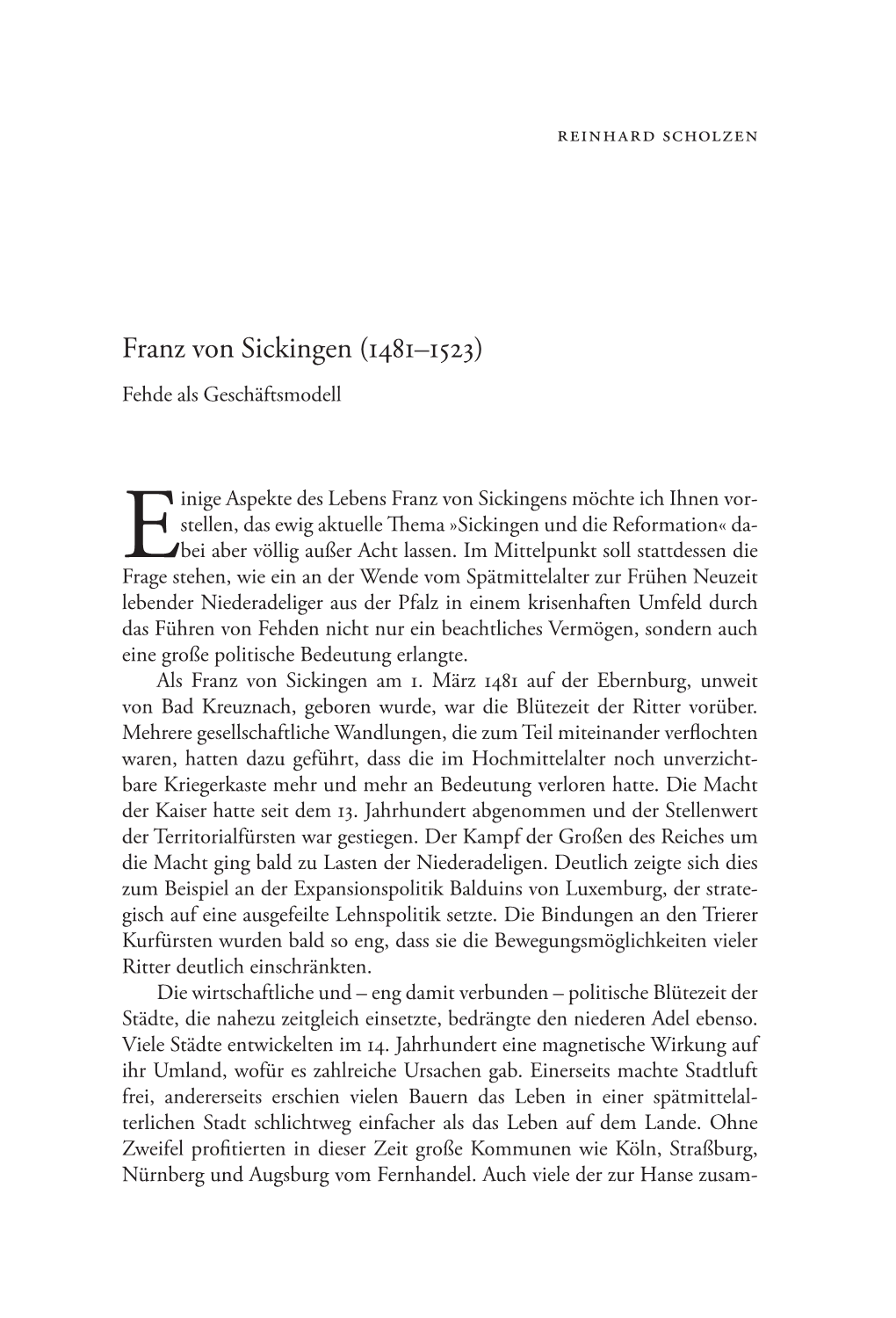 REINHARD SCHOLZEN

Franz von Sickingen (1481–1523)

Fehde als Geschäftsmodell

Einige Aspekte des Lebens Franz von Sickingens möchte ich Ihnen vorstellen, das ewig aktuelle Thema »Sickingen und die Reformation« dabei aber völlig außer Acht lassen. Im Mittelpunkt soll stattdessen die Frage stehen, wie ein an der Wende vom Spätmittelalter zur Frühen Neuzeit lebender Niederadeliger aus der Pfalz in einem krisenhaften Umfeld durch das Führen von Fehden nicht nur ein beachtliches Vermögen, sondern auch eine große politische Bedeutung erlangte.

Als Franz von Sickingen am 1. März 1481 auf der Ebernburg, unweit von Bad Kreuznach, geboren wurde, war die Blütezeit der Ritter vorüber. Mehrere gesellschaftliche Wandlungen, die zum Teil miteinander verflochten waren, hatten dazu geführt, dass die im Hochmittelalter noch unverzichtbare Kriegerkaste mehr und mehr an Bedeutung verloren hatte. Die Macht der Kaiser hatte seit dem 13. Jahrhundert abgenommen und der Stellenwert der Territorialfürsten war gestiegen. Der Kampf der Großen des Reiches um die Macht ging bald zu Lasten der Niederadeligen. Deutlich zeigte sich dies zum Beispiel an der Expansionspolitik Balduins von Luxemburg, der strategisch auf eine ausgefeilte Lehnspolitik setzte. Die Bindungen an den Trierer Kurfürsten wurden bald so eng, dass sie die Bewegungsmöglichkeiten vieler Ritter deutlich einschränkten.

Die wirtschaftliche und – eng damit verbunden – politische Blütezeit der Städte, die nahezu zeitgleich einsetzte, bedrängte den niederen Adel ebenso. Viele Städte entwickelten im 14. Jahrhundert eine magnetische Wirkung auf ihr Umland, wofür es zahlreiche Ursachen gab. Einerseits machte Stadtluft frei, andererseits erschien vielen Bauern das Leben in einer spätmittelalterlichen Stadt schlichtweg einfacher als das Leben auf dem Lande. Ohne Zweifel profitierten in dieser Zeit große Kommunen wie Köln, Straßburg, Nürnberg und Augsburg vom Fernhandel. Auch viele der zur Hanse zusam-